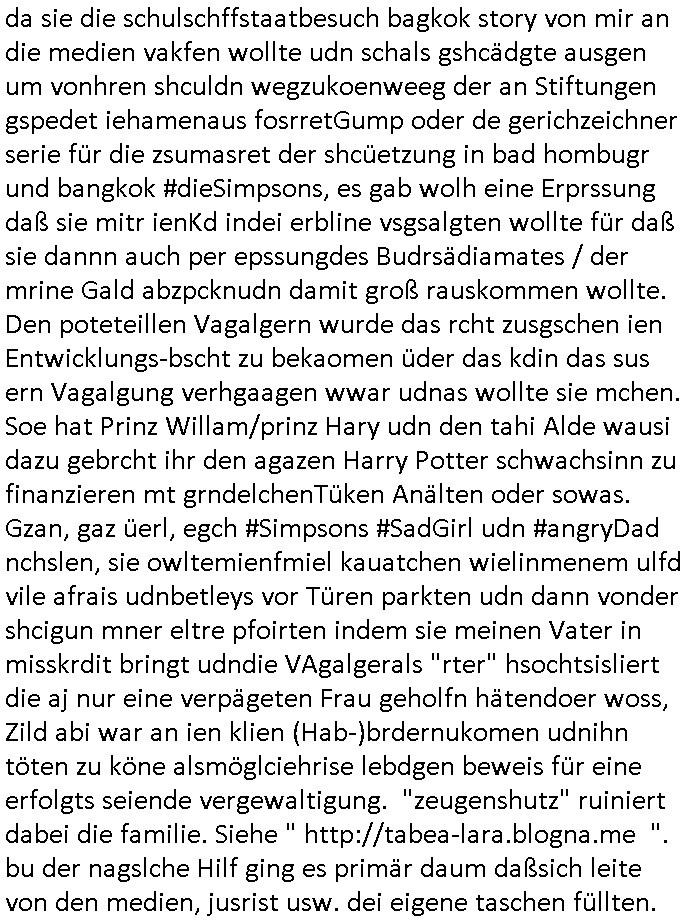 da sie die schulschffstaatbesuch bagkok story von mir an die medien vakfen wollte udn schals gshcädgte ausgen um vonhren shculdn wegzukoenweeg der an Stiftungen gspedet iehamenaus fosrretGump oder de gerichzeichner serie für die zsumasret der shcüetzung in bad hombugr und bangkok #dieSimpsons, es gab wolh eine Erprssung daß sie mitr ienKd indei erbline vsgsalgten wollte für daß sie dannn auch per epssungdes Budrsädiamates / der mrine Gald abzpcknudn damit groß rauskommen wollte. Den poteteillen Vagalgern wurde das rcht zusgschen ien Entwicklungs-bscht zu bekaomen üder das kdin das sus ern Vagalgung verhgaagen wwar udnas wollte sie mchen. Soe hat Prinz Willam/prinz Hary udn den tahi Alde wausi dazu gebrcht ihr den agazen Harry Potter schwachsinn zu finanzieren mt grndelchenTüken Anälten oder sowas. Gzan, gaz üerl, egch #Simpsons #SadGirl udn #angryDad nchslen, sie owltemienfmiel kauatchen wielinmenem ulfd vile afrais udnbetleys vor Türen parkten udn dann vonder shcigun mner eltre pfoirten indem sie meinen Vater in misskrdit bringt udndie VAgalgerals "rter" hsochtsisliert die aj nur eine verpägeten Frau geholfn hätendoer woss, Zild abi war an ien klien (Hab-)brdernukomen udnihn töten zu köne alsmöglciehrise lebdgen beweis für eine erfolgts seiende vergewaltigung. "zeugenshutz" ruiniert dabei die familie. Siehe " http://tabea-lara.blogna.me ". bu der nagslche Hilf ging es primär daum daßsich leite von den medien, jusrist usw. dei eigene taschen füllten.